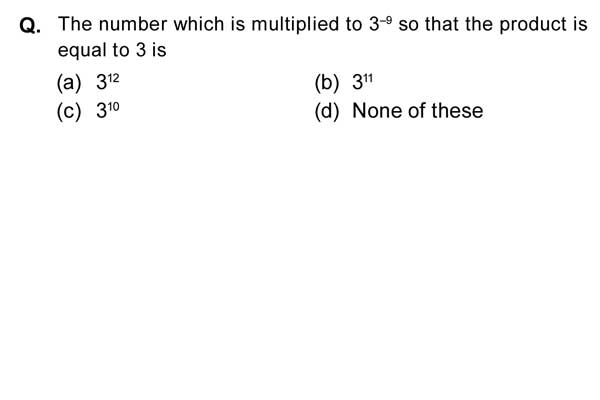 Q. The number which is multiplied to $3^{-9}$ so that the product is equal to 3 is

(a) $3^{12}$
(b) $3^{11}$
(c) $3^{10}$
(d) None of these